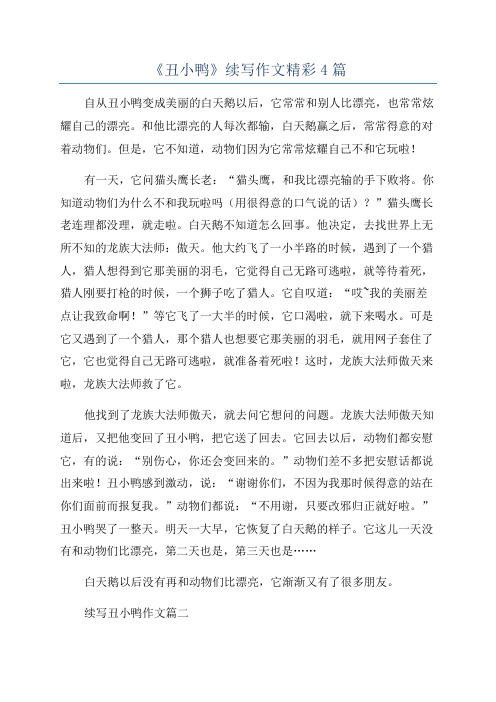 《丑小鸭》续写作文精彩 4 篇

自从丑小鸭变成美丽的白天鹅以后，它常常和别人比漂亮，也常常炫耀自己的漂亮。和他比漂亮的人每次都输，白天鹅赢之后，常常得意的对着动物们。但是，它不知道，动物们因为它常常炫耀自己不和它玩啦！

有一天，它问猫头鹰长老：“猫头鹰，和我比漂亮输的手下败将。你知道动物们为什么不和我玩啦吗（用很得意的口气说的话）？”猫头鹰长老连理都没理，就走啦。白天鹅不知道怎么回事。他决定，去找世界上无所不知的龙族大法师：傲天。他大约飞了一小半路的时候，遇到了一个猎人，猎人想得到它那美丽的羽毛，它觉得自己无路可逃啦，就等待着死，猎人刚要打枪的时候，一个狮子吃了猎人。它自叹道：“哎~我的美丽差点让我致命啊！”等它飞了一大半的时候，它口渴啦，就下来喝水。可是它又遇到了一个猎人，那个猎人也想要它那美丽的羽毛，就用网子套住了它，它也觉得自己无路可逃啦，就准备着死啦！这时，龙族大法师傲天来啦，龙族大法师救了它。

他找到了龙族大法师傲天，就去问它想问的问题。龙族大法师傲天知道后，又把他变回了丑小鸭，把它送了回去。它回去以后，动物们都安慰它，有的说：“别伤心，你还会变回来的。”动物们差不多把安慰话都说出来啦！丑小鸭感到激动，说：“谢谢你们，不因为我那时候得意的站在你们面前而报复我。”动物们都说：“不用谢，只要改邪归正就好啦。”丑小鸭哭了一整天。明天一大早，它恢复了白天鹅的样子。它这儿一天没有和动物们比漂亮，第二天也是，第三天也是……

白天鹅以后没有再和动物们比漂亮，它渐渐又有了很多朋友。

续写丑小鸭作文篇二